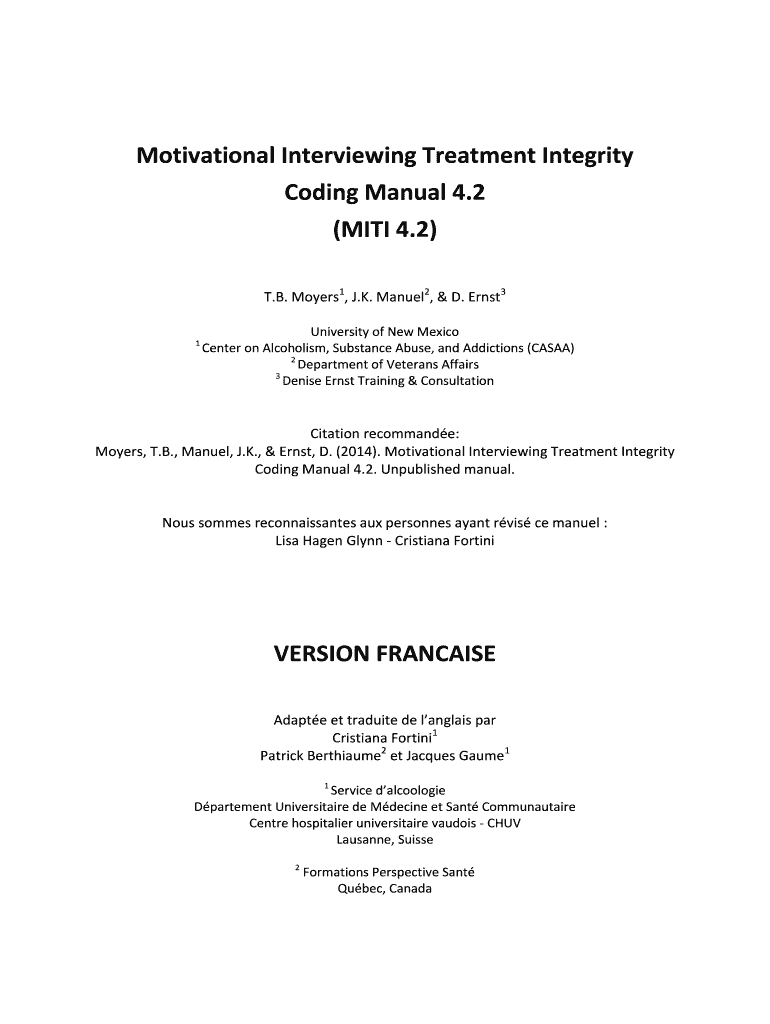 Motivational Interviewing Treatment Integrity
Coding Manual 4.2
(MITI 4.2)

T.B. Moyers$^1$, J.K. Manuel$^2$, & D. Ernst$^3$

University of New Mexico
$^1$ Center on Alcoholism, Substance Abuse, and Addictions (CASAA)
$^2$ Department of Veterans Affairs
$^3$ Denise Ernst Training & Consultation

Citation recommandée:
Moyers, T.B., Manuel, J.K., & Ernst, D. (2014). Motivational Interviewing Treatment Integrity Coding Manual 4.2. Unpublished manual.

Nous sommes reconnaissantes aux personnes ayant révisé ce manuel :
Lisa Hagen Glynn - Cristiana Fortini

VERSION FRANCAISE

Adaptée et traduite de l'anglais par
Cristiana Fortini$^1$
Patrick Berthiaume$^2$ et Jacques Gaume$^1$

$^1$ Service d'alcoologie
Département Universitaire de Médecine et Santé Communautaire
Centre hospitalier universitaire vaudois - CHUV
Lausanne, Suisse

$^2$ Formations Perspective Santé
Québec, Canada